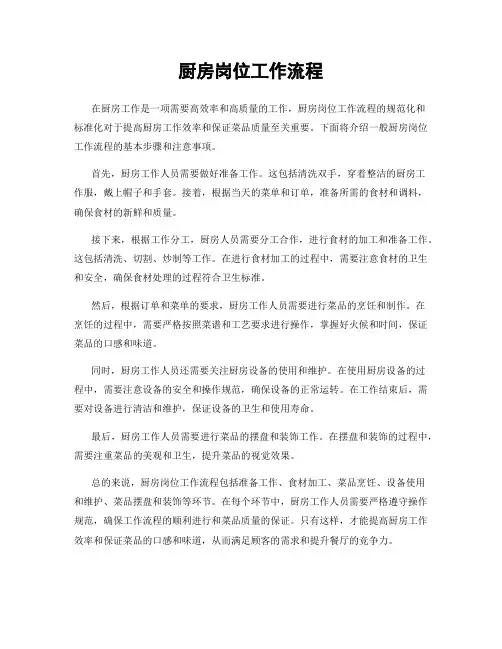 厨房岗位工作流程

在厨房工作是一项需要高效率和高质量的工作，厨房岗位工作流程的规范化和标准化对于提高厨房工作效率和保证菜品质量至关重要。下面将介绍一般厨房岗位工作流程的基本步骤和注意事项。

首先，厨房工作人员需要做好准备工作。这包括清洗双手，穿着整洁的厨房工作服，戴上帽子和手套。接着，根据当天的菜单和订单，准备所需的食材和调料，确保食材的新鲜和质量。

接下来，根据工作分工，厨房人员需要分工合作，进行食材的加工和准备工作。这包括清洗、切割、炒制等工作。在进行食材加工的过程中，需要注意食材的卫生和安全，确保食材处理的过程符合卫生标准。

然后，根据订单和菜单的要求，厨房工作人员需要进行菜品的烹饪和制作。在烹饪的过程中，需要严格按照菜谱和工艺要求进行操作，掌握好火候和时间，保证菜品的口感和味道。

同时，厨房工作人员还需要关注厨房设备的使用和维护。在使用厨房设备的过程中，需要注意设备的安全和操作规范，确保设备的正常运转。在工作结束后，需要对设备进行清洁和维护，保证设备的卫生和使用寿命。

最后，厨房工作人员需要进行菜品的摆盘和装饰工作。在摆盘和装饰的过程中，需要注重菜品的美观和卫生，提升菜品的视觉效果。

总的来说，厨房岗位工作流程包括准备工作、食材加工、菜品烹饪、设备使用和维护、菜品摆盘和装饰等环节。在每个环节中，厨房工作人员需要严格遵守操作规范，确保工作流程的顺利进行和菜品质量的保证。只有这样，才能提高厨房工作效率和保证菜品的口感和味道，从而满足顾客的需求和提升餐厅的竞争力。